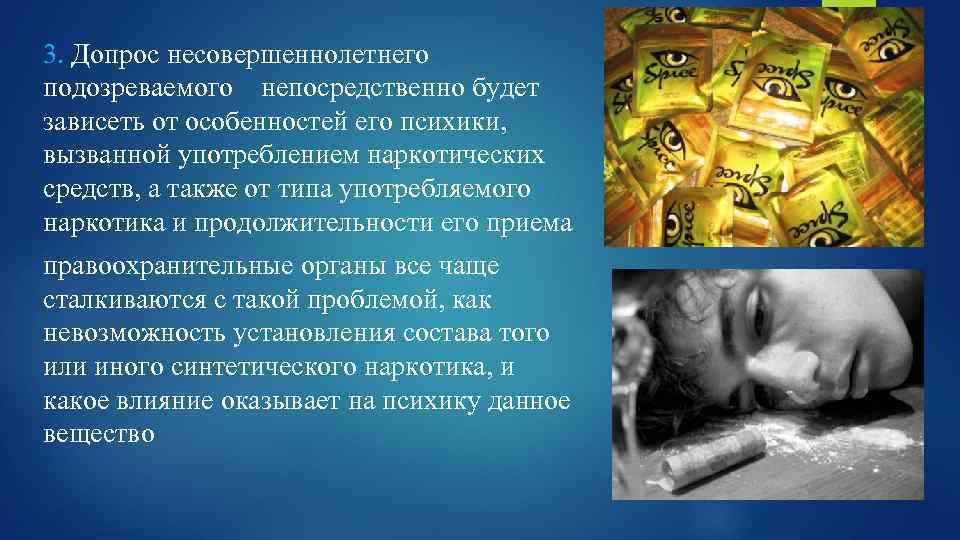 3. Допрос несовершеннолетнего подозреваемого непосредственно будет зависеть от особенностей его психики, вызванной употреблением наркотических средств, а также от типа употребляемого наркотика и продолжительности его приема

правоохранительные органы все чаще сталкиваются с такой проблемой, как невозможность установления состава того или иного синтетического наркотика, и какое влияние оказывает на психику данное вещество

Spice Spice Spice Spice Spice Spice